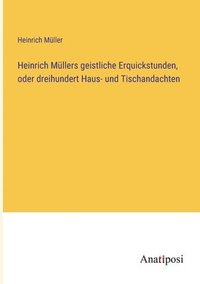 Heinrich Müller

Heinrich Müllers geistliche Erquickstunden, oder dreihundert Haus- und Tischandachten

Anatiposi